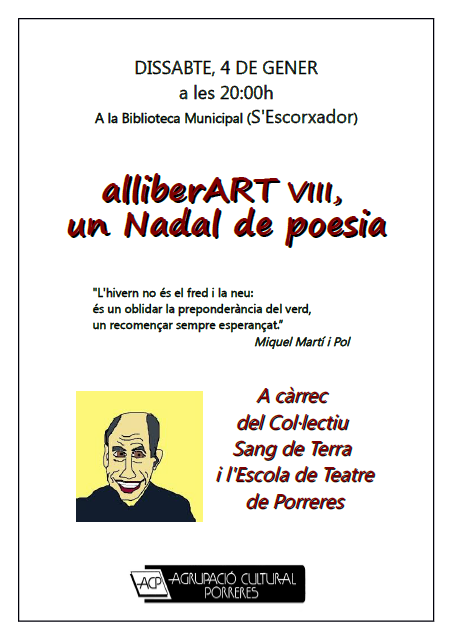 DISSABTE, 4 DE GENER
a les 20:00h
A la Biblioteca Municipal (S'Escorxador)

alliberART VIII,
un Nadal de poesia

"L'hivern no és el fred i la neu:
és un oblidar la preponderància del verd,
un recomençar sempre esperançat."
Miquel Martí i Pol

A càrrec
del Col·lectiu
Sang de Terra
i l'Escola de Teatre
de Porreres

ACP AGRUPACIÓ CULTURAL PORRERES